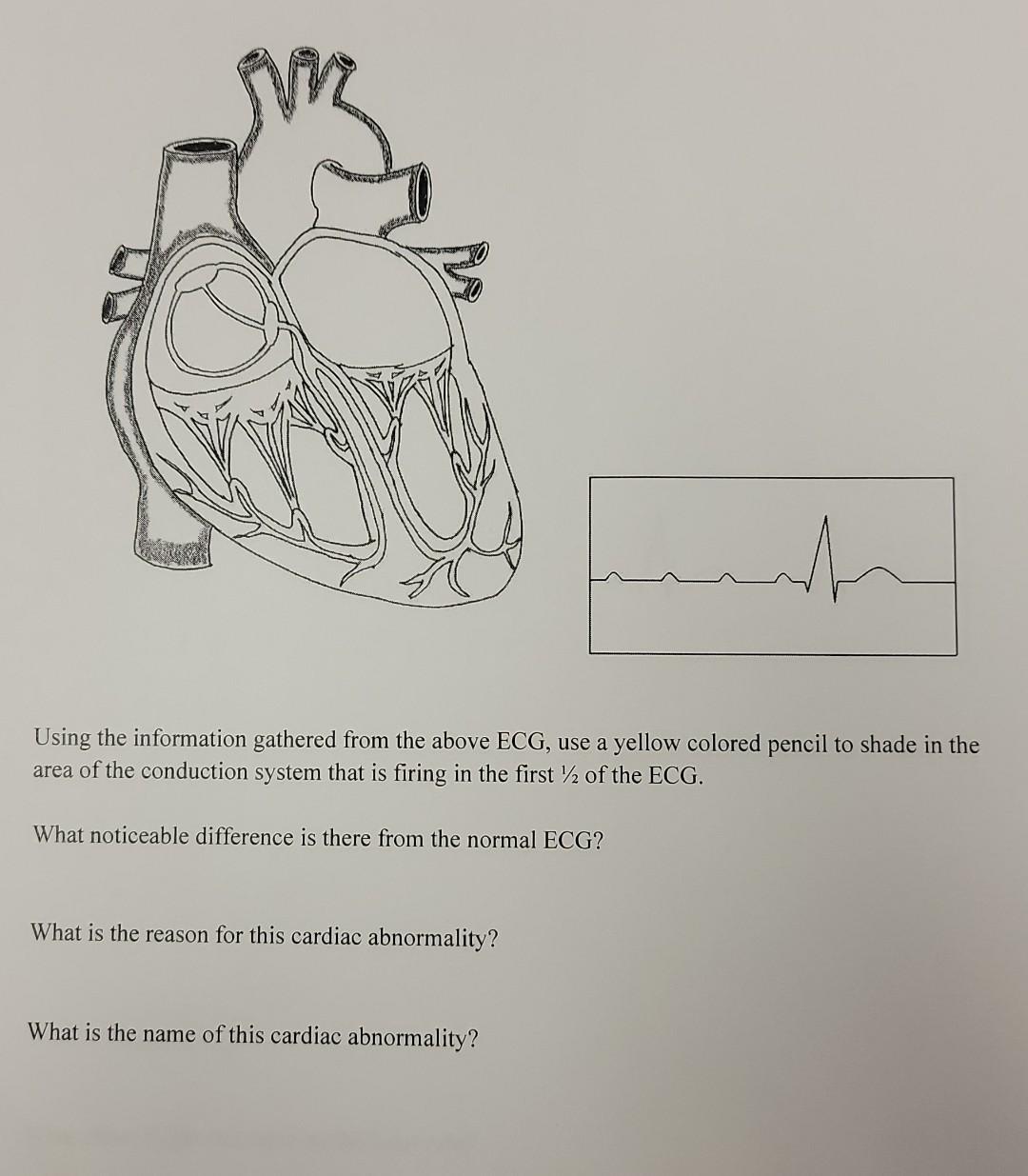 Using the information gathered from the above ECG, use a yellow colored pencil to shade in the area of the conduction system that is firing in the first ½ of the ECG.

What noticeable difference is there from the normal ECG?

What is the reason for this cardiac abnormality?

What is the name of this cardiac abnormality?